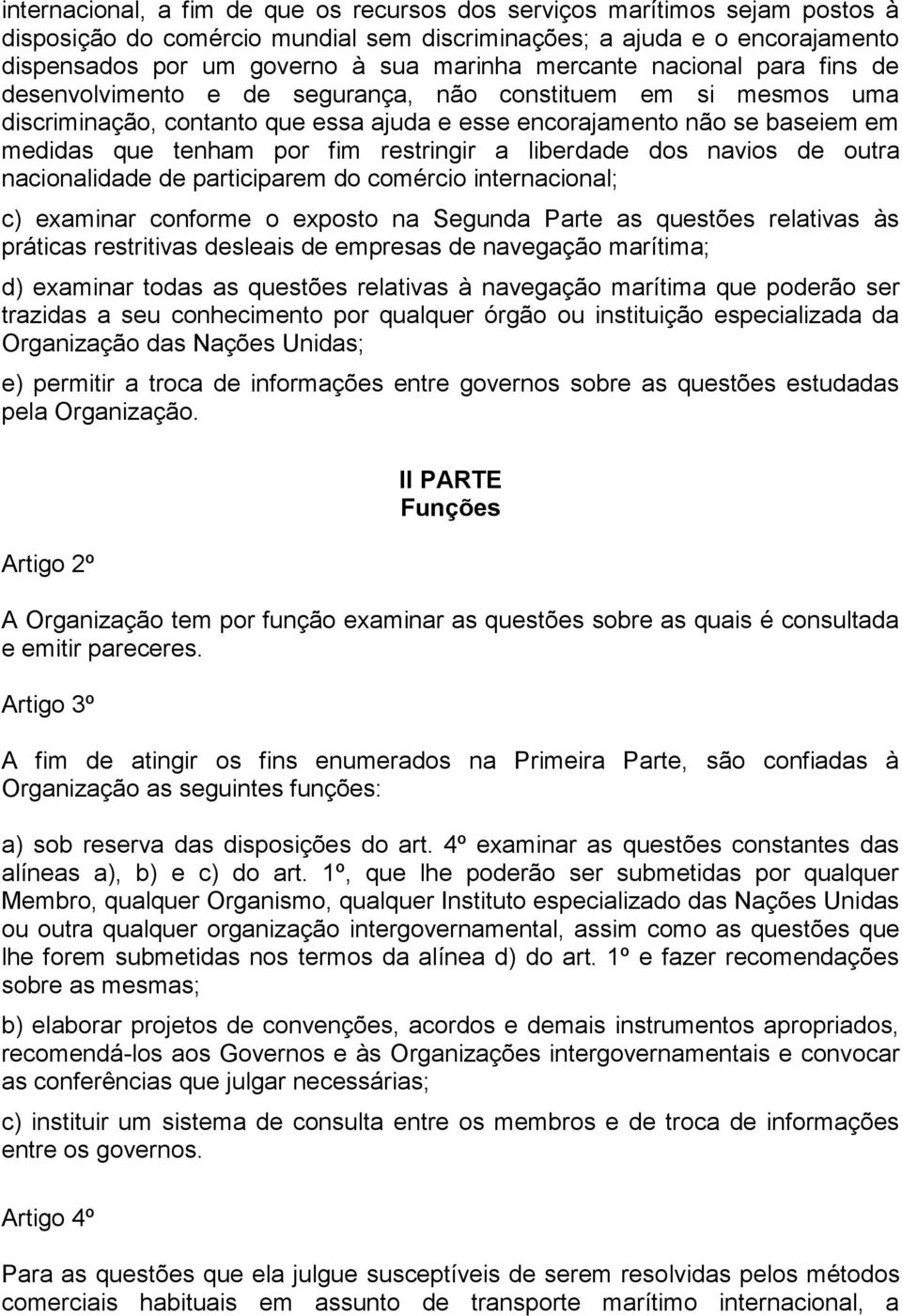 internacional, a fim de que os recursos dos serviços marítimos sejam postos à disposição do comércio mundial sem discriminações; a ajuda e o encorajamento dispensados por um governo à sua marinha mercante nacional para fins de desenvolvimento e de segurança, não constituem em si mesmos uma discriminação, contanto que essa ajuda e esse encorajamento não se baseiem em medidas que tenham por fim restringir a liberdade dos navios de outra nacionalidade de participarem do comércio internacional;

c) examinar conforme o exposto na Segunda Parte as questões relativas às práticas restritivas desleais de empresas de navegação marítima;

d) examinar todas as questões relativas à navegação marítima que poderão ser trazidas a seu conhecimento por qualquer órgão ou instituição especializada da Organização das Nações Unidas;

e) permitir a troca de informações entre governos sobre as questões estudadas pela Organização.

II PARTE
Funções

Artigo 2º

A Organização tem por função examinar as questões sobre as quais é consultada e emitir pareceres.

Artigo 3º

A fim de atingir os fins enumerados na Primeira Parte, são confiadas à Organização as seguintes funções:

a) sob reserva das disposições do art. 4º examinar as questões constantes das alíneas a), b) e c) do art. 1º, que lhe poderão ser submetidas por qualquer Membro, qualquer Organismo, qualquer Instituto especializado das Nações Unidas ou outra qualquer organização intergovernamental, assim como as questões que lhe forem submetidas nos termos da alínea d) do art. 1º e fazer recomendações sobre as mesmas;

b) elaborar projetos de convenções, acordos e demais instrumentos apropriados, recomendá-los aos Governos e às Organizações intergovernamentais e convocar as conferências que julgar necessárias;

c) instituir um sistema de consulta entre os membros e de troca de informações entre os governos.

Artigo 4º

Para as questões que ela julgue susceptíveis de serem resolvidas pelos métodos comerciais habituais em assunto de transporte marítimo internacional, a